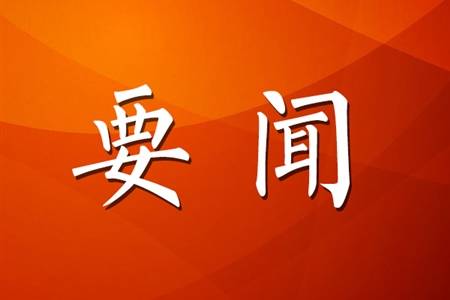 要闻